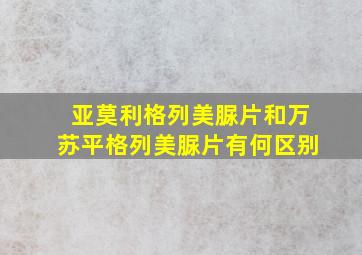 亚莫利格列美脲片和万苏平格列美脲片有何区别